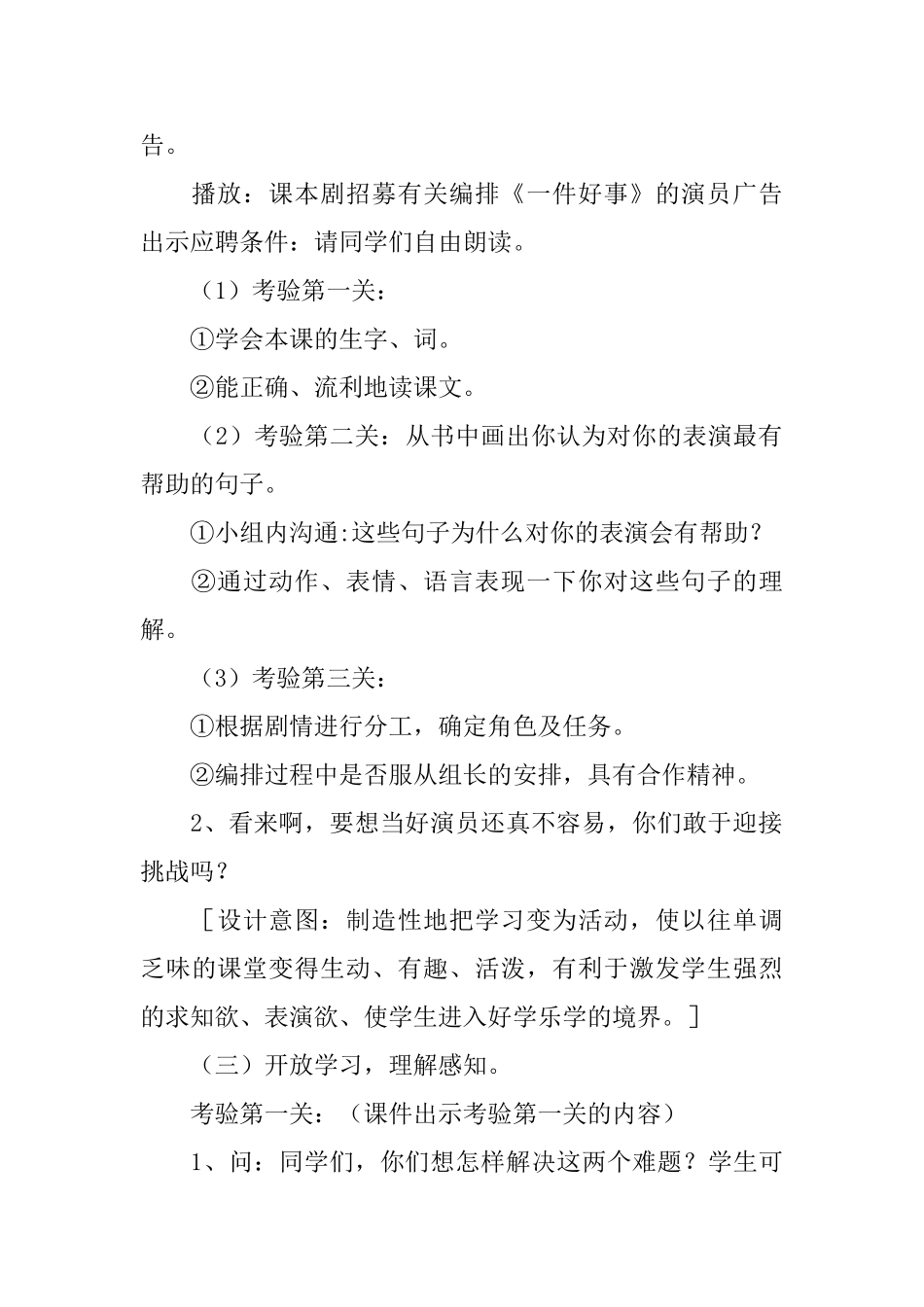 告。

播放：课本剧招募有关编排《一件好事》的演员广告出示应聘条件：请同学们自由朗读。

（1）考验第一关：

①学会本课的生字、词。

②能正确、流利地读课文。

（2）考验第二关：从书中画出你认为对你的表演最有帮助的句子。

①小组内沟通:这些句子为什么对你的表演会有帮助？

②通过动作、表情、语言表现一下你对这些句子的理解。

（3）考验第三关：

①根据剧情进行分工，确定角色及任务。

②编排过程中是否服从组长的安排，具有合作精神。

2、看来啊，要想当好演员还真不容易，你们敢于迎接挑战吗？

［设计意图：制造性地把学习变为活动，使以往单调乏味的课堂变得生动、有趣、活泼，有利于激发学生强烈的求知欲、表演欲、使学生进入好学乐学的境界。］

（三）开放学习，理解感知。

考验第一关：（课件出示考验第一关的内容）

1、问：同学们，你们想怎样解决这两个难题？学生可